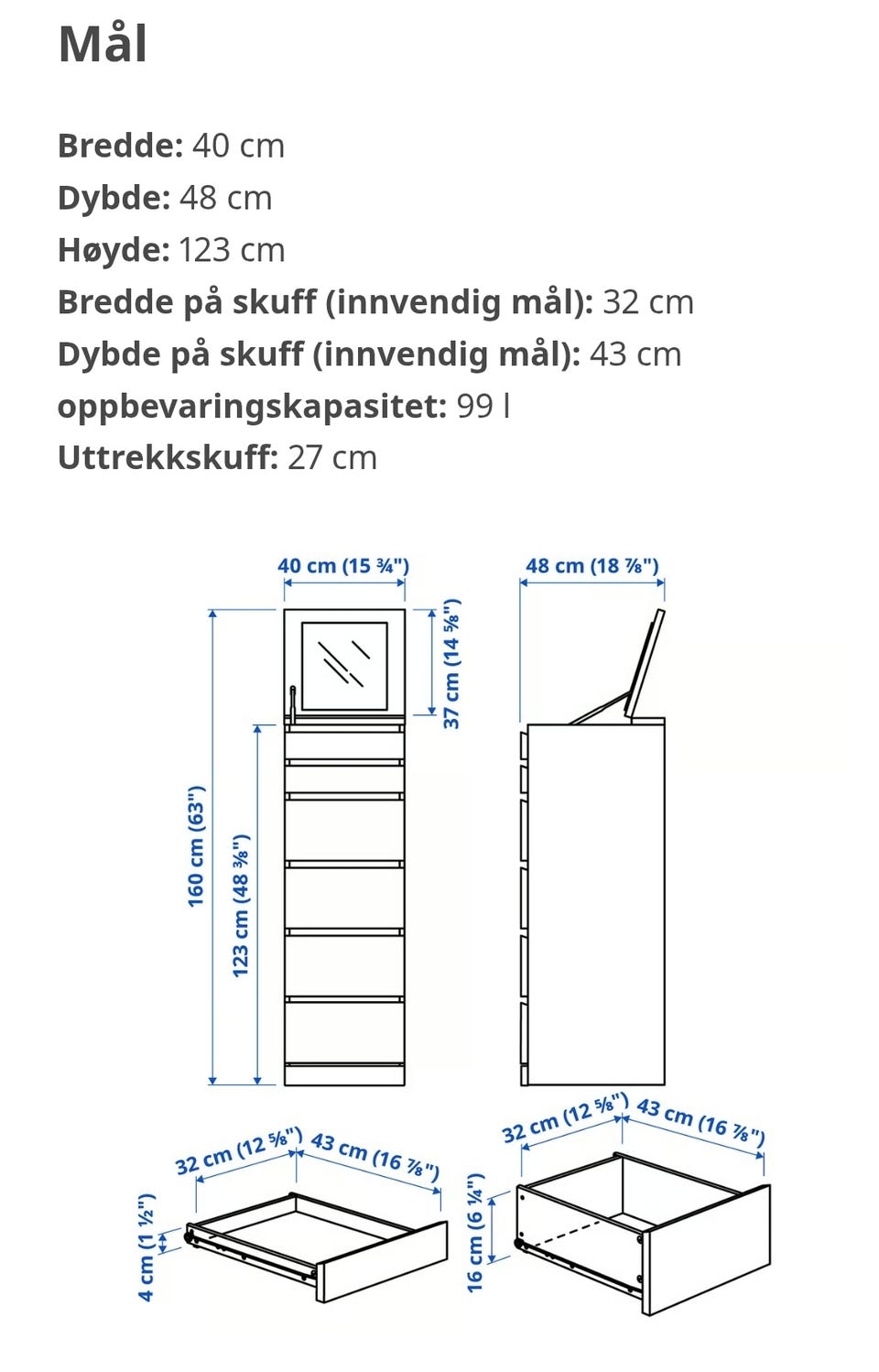 Mål

**Bredde:** 40 cm
**Dybde:** 48 cm
**Høyde:** 123 cm
**Bredde på skuff (innvendig mål):** 32 cm
**Dybde på skuff (innvendig mål):** 43 cm
**oppbevaringskapasitet:** 99 l
**Uttrekkskuff:** 27 cm

40 cm (15 ¾")
48 cm (18 ⅞")
37 cm (14 ⅝")
160 cm (63")
123 cm (48 ⅜")
32 cm (12 ⅝")
43 cm (16 ⅞")
4 cm (1 ½")
32 cm (12 ⅝")
43 cm (16 ⅞")
16 cm (6 ¼")